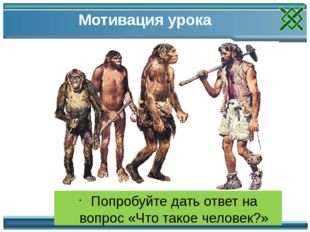 Мотивация урока

· Попробуйте дать ответ на вопрос «Что такое человек?»